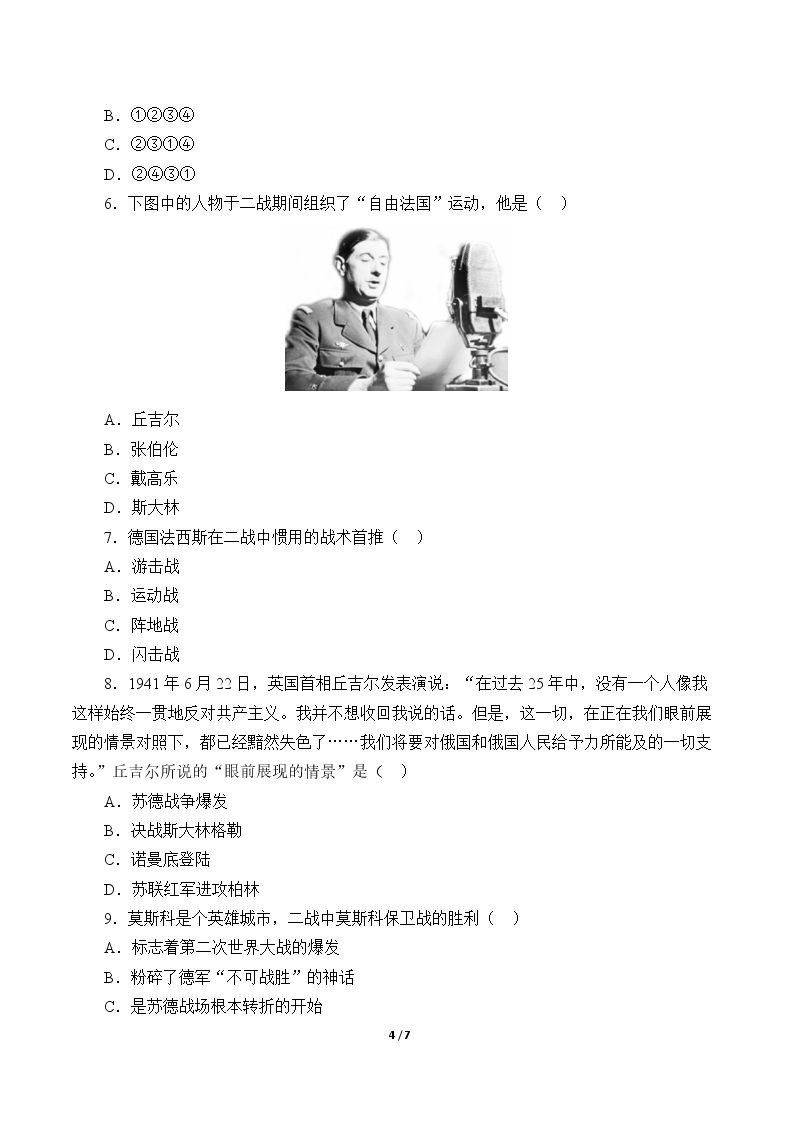 B．①②③④
C．②③①④
D．②④③①
6．下图中的人物于二战期间组织了“自由法国”运动，他是（　）

A．丘吉尔
B．张伯伦
C．戴高乐
D．斯大林
7．德国法西斯在二战中惯用的战术首推（　）
A．游击战
B．运动战
C．阵地战
D．闪击战
8．1941年6月22日，英国首相丘吉尔发表演说：“在过去25年中，没有一个人像我这样始终一贯地反对共产主义。我并不想收回我说的话。但是，这一切，在正在我们眼前展现的情景对照下，都已经黯然失色了……我们将要对俄国和俄国人民给予力所能及的一切支持。”丘吉尔所说的“眼前展现的情景”是（　）
A．苏德战争爆发
B．决战斯大林格勒
C．诺曼底登陆
D．苏联红军进攻柏林
9．莫斯科是个英雄城市，二战中莫斯科保卫战的胜利（　）
A．标志着第二次世界大战的爆发
B．粉碎了德军“不可战胜”的神话
C．是苏德战场根本转折的开始

4 / 7